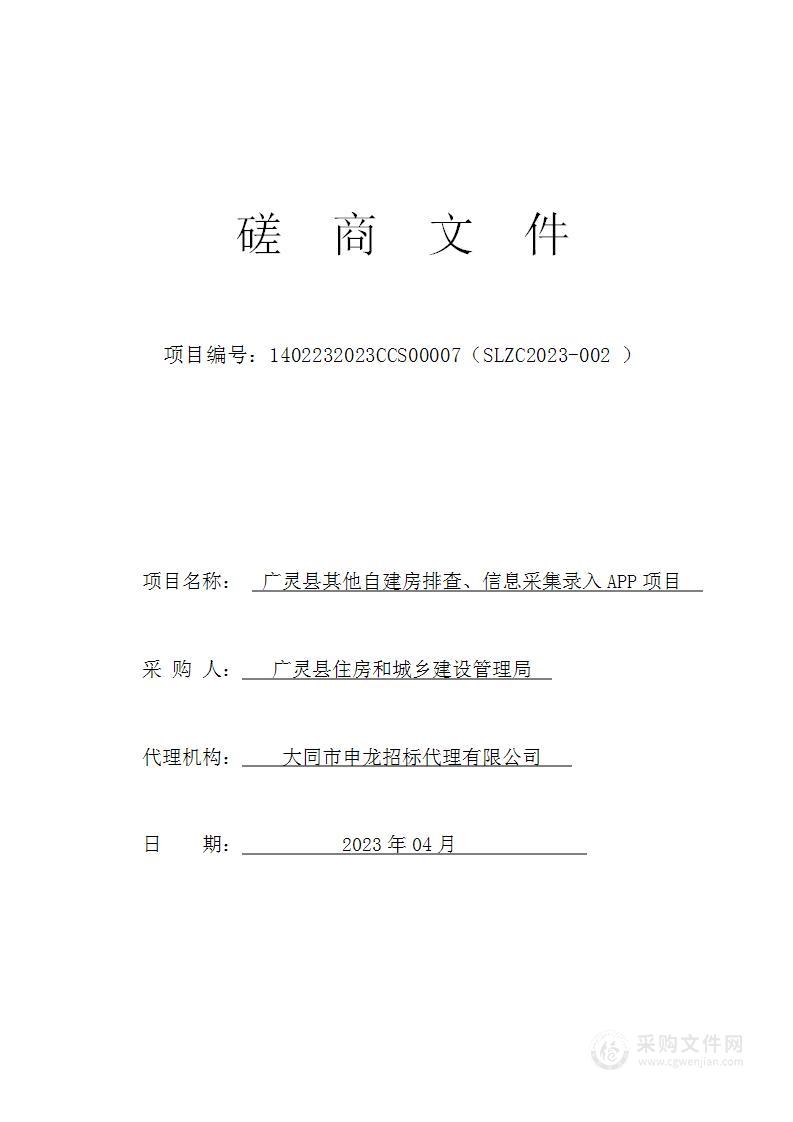 磋 商 文 件

项目编号：1402232023CCS00007（SLZC2023-002 ）

项目名称： 广灵县其他自建房排查、信息采集录入APP项目

采 购 人： 广灵县住房和城乡建设管理局

代理机构： 大同市申龙招标代理有限公司

日 期： 2023年04月

采购文件网
www.cgwenjian.com